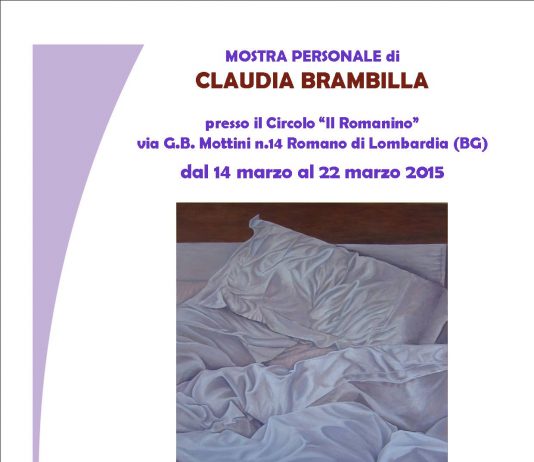 MOSTRA PERSONALE di
CLAUDIA BRAMBILLA

presso il Circolo "Il Romanino"
via G.B. Mottini n.14 Romano di Lombardia (BG)
dal 14 marzo al 22 marzo 2015